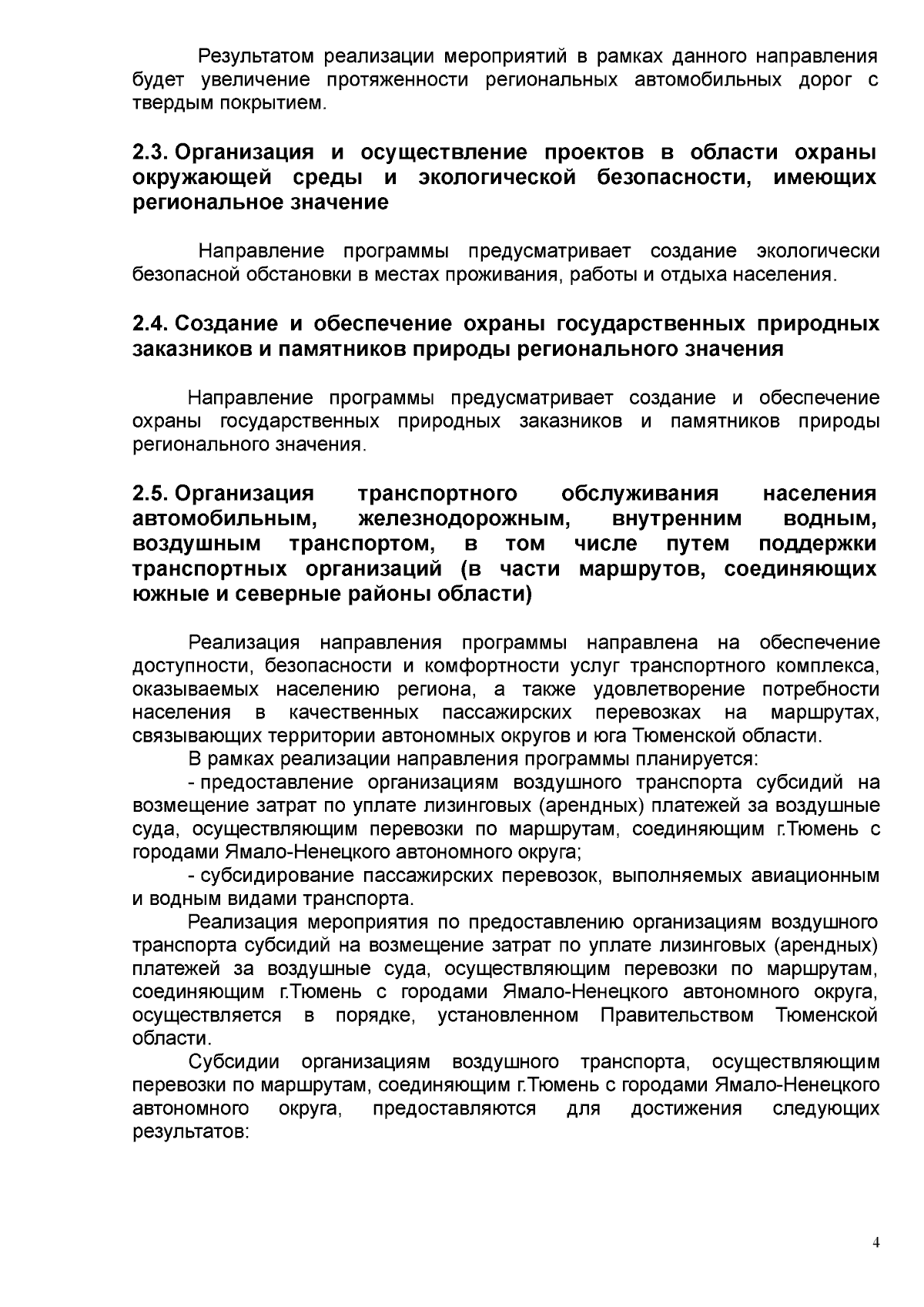 Результатом реализации мероприятий в рамках данного направления будет увеличение протяженности региональных автомобильных дорог с твердым покрытием.

2.3. Организация и осуществление проектов в области охраны окружающей среды и экологической безопасности, имеющих региональное значение

Направление программы предусматривает создание экологически безопасной обстановки в местах проживания, работы и отдыха населения.

2.4. Создание и обеспечение охраны государственных природных заказников и памятников природы регионального значения

Направление программы предусматривает создание и обеспечение охраны государственных природных заказников и памятников природы регионального значения.

2.5. Организация транспортного обслуживания населения автомобильным, железнодорожным, внутренним водным, воздушным транспортом, в том числе путем поддержки транспортных организаций (в части маршрутов, соединяющих южные и северные районы области)

Реализация направления программы направлена на обеспечение доступности, безопасности и комфортности услуг транспортного комплекса, оказываемых населению региона, а также удовлетворение потребности населения в качественных пассажирских перевозках на маршрутах, связывающих территории автономных округов и юга Тюменской области.

В рамках реализации направления программы планируется:

- предоставление организациям воздушного транспорта субсидий на возмещение затрат по уплате лизинговых (арендных) платежей за воздушные суда, осуществляющим перевозки по маршрутам, соединяющим г.Тюмень с городами Ямало-Ненецкого автономного округа;

- субсидирование пассажирских перевозок, выполняемых авиационным и водным видами транспорта.

Реализация мероприятия по предоставлению организациям воздушного транспорта субсидий на возмещение затрат по уплате лизинговых (арендных) платежей за воздушные суда, осуществляющим перевозки по маршрутам, соединяющим г.Тюмень с городами Ямало-Ненецкого автономного округа, осуществляется в порядке, установленном Правительством Тюменской области.

Субсидии организациям воздушного транспорта, осуществляющим перевозки по маршрутам, соединяющим г.Тюмень с городами Ямало-Ненецкого автономного округа, предоставляются для достижения следующих результатов:

4